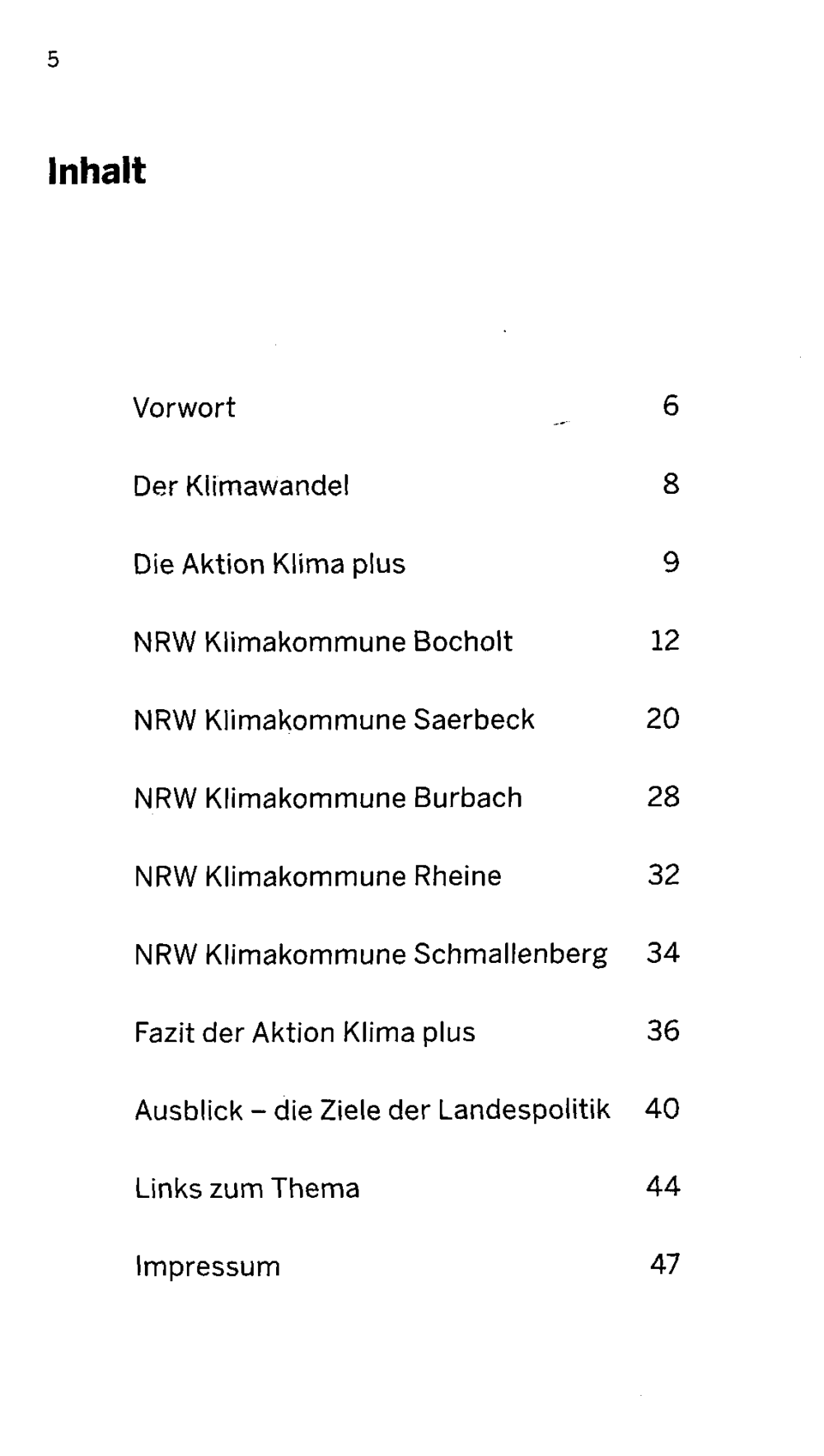 5

Inhalt

Vorwort 6

Der Klimawandel 8

Die Aktion Klima plus 9

NRW Klimakommune Bocholt 12

NRW Klimakommune Saerbeck 20

NRW Klimakommune Burbach 28

NRW Klimakommune Rheine 32

NRW Klimakommune Schmallenberg 34

Fazit der Aktion Klima plus 36

Ausblick – die Ziele der Landespolitik 40

Links zum Thema 44

Impressum 47